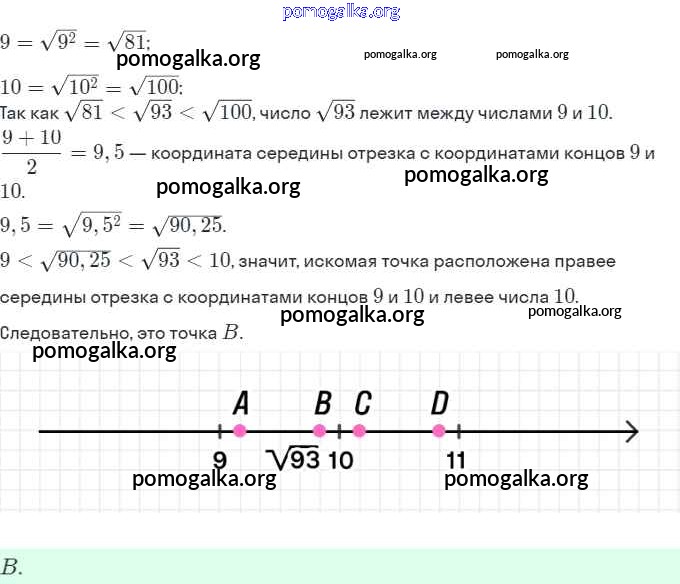 $9 = \sqrt{9^2} = \sqrt{81}$;

$10 = \sqrt{10^2} = \sqrt{100}$;

Так как $\sqrt{81} < \sqrt{93} < \sqrt{100}$, число $\sqrt{93}$ лежит между числами 9 и 10.

$\frac{9+10}{2} = 9,5$ — координата середины отрезка с координатами концов 9 и 10.

$9,5 = \sqrt{9,5^2} = \sqrt{90,25}$.

$9 < \sqrt{90,25} < \sqrt{93} < 10$, значит, искомая точка расположена правее середины отрезка с координатами концов 9 и 10 и левее числа 10.

Следовательно, это точка $B$.

A B C D
9 $\sqrt{93}$ 10 11

$B$.

pomogalka.org